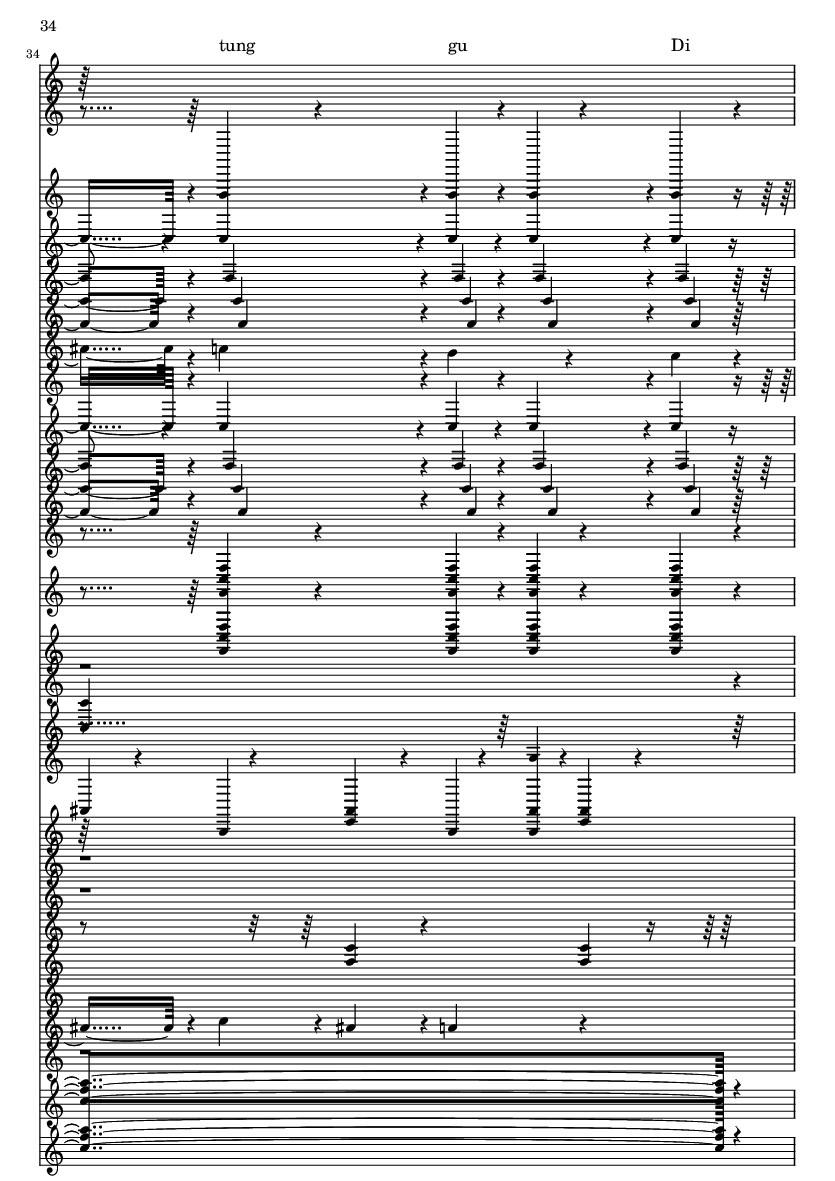 34

34

tung gu Di